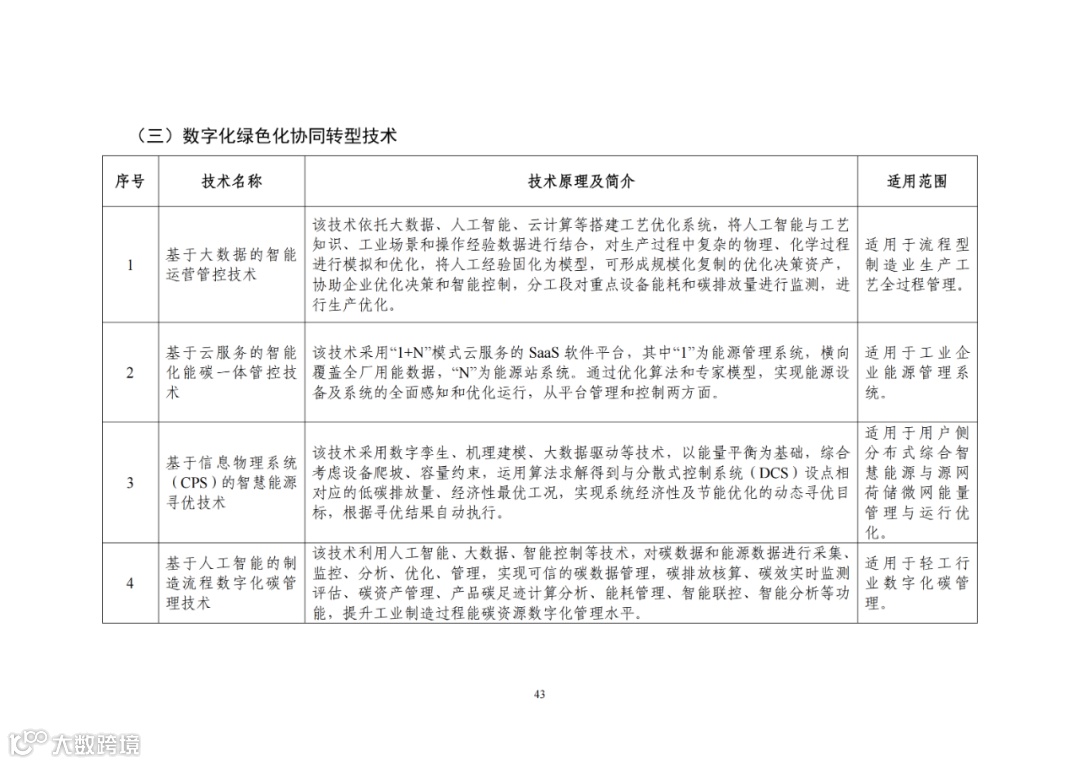 （三）数字化绿色化协同转型技术

| 序号 | 技术名称 | 技术原理及简介 | 适用范围 |
|---|---|---|---|
| 1 | 基于大数据的智能运营管控技术 | 该技术依托大数据、人工智能、云计算等搭建工艺优化系统，将人工智能与工艺知识、工业场景和操作经验数据进行结合，对生产过程中复杂的物理、化学过程进行模拟和优化，将人工经验固化为模型，可形成规模化复制的优化决策资产，协助企业优化决策和智能控制，分工段对重点设备能耗和碳排放量进行监测，进行生产优化。 | 适用于流程型制造业生产工艺全过程管理。 |
| 2 | 基于云服务的智能化能碳一体管控技术 | 该技术采用“1+N”模式云服务的 SaaS 软件平台，其中“1”为能源管理系统，横向覆盖全厂用能数据，“N”为能源站系统。通过优化算法和专家模型，实现能源设备及系统的全面感知和优化运行，从平台管理和控制两方面。 | 适用于工业企业能源管理系统。 |
| 3 | 基于信息物理系统（CPS）的智慧能源寻优技术 | 该技术采用数字孪生、机理建模、大数据驱动等技术，以能量平衡为基础，综合考虑设备爬坡、容量约束，运用算法求解得到与分散式控制系统（DCS）设点相对应的低碳排放量、经济性最优工况，实现系统经济性及节能优化的动态寻优目标，根据寻优结果自动执行。 | 适用于用户侧分布式综合智慧能源与源网荷储微网能量管理与运行优化。 |
| 4 | 基于人工智能的制造流程数字化碳管理技术 | 该技术利用人工智能、大数据、智能控制等技术，对碳数据和能源数据进行采集、监控、分析、优化、管理，实现可信的碳数据管理，碳排放核算、碳效实时监测评估、碳资产管理、产品碳足迹计算分析、能耗管理、智能联控、智能分析等功能，提升工业制造过程能碳资源数字化管理水平。 | 适用于轻工行业数字化碳管理。 |

43

大数跨境